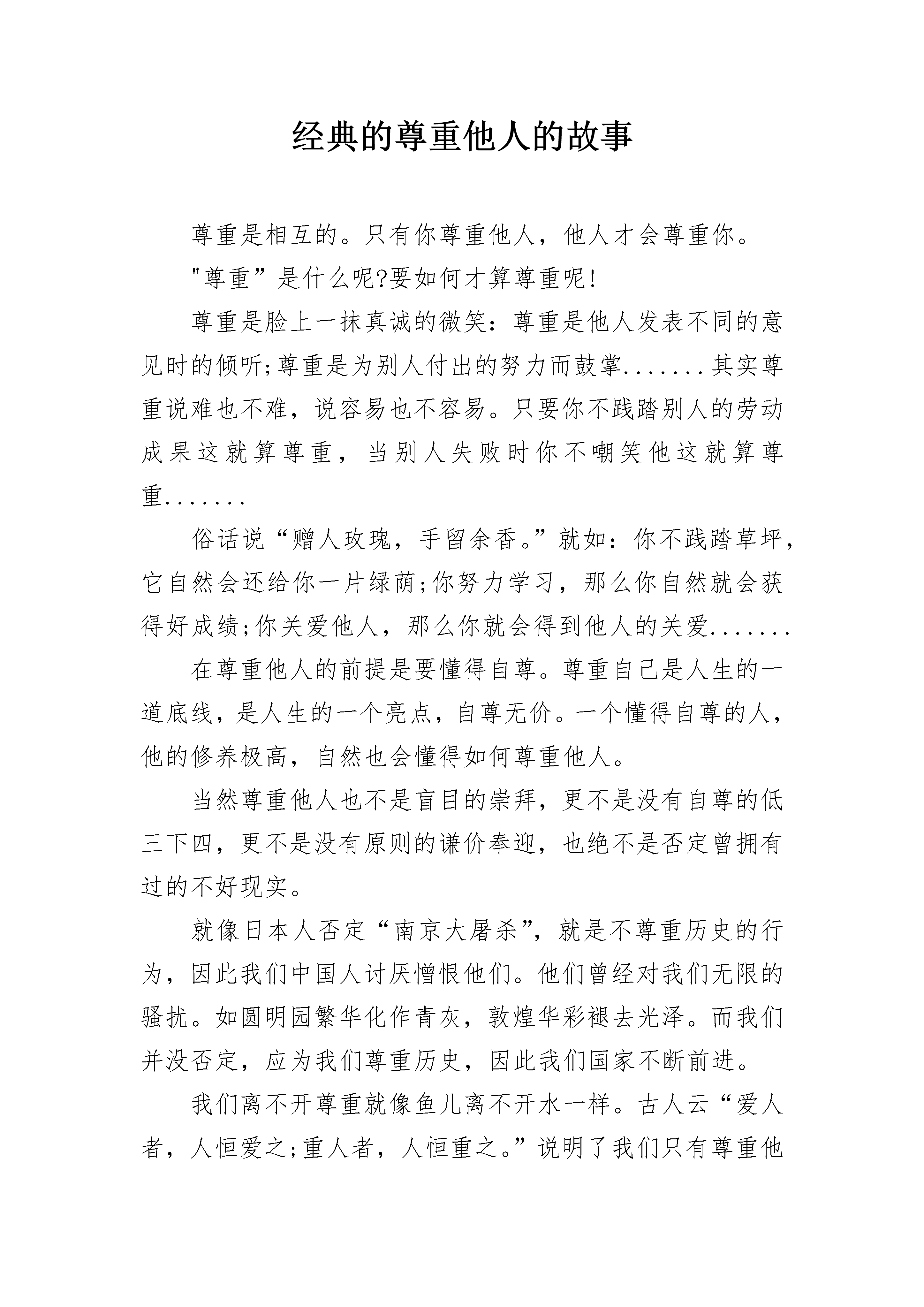 经典的尊重他人的故事

尊重是相互的。只有你尊重他人，他人才会尊重你。

"尊重”是什么呢?要如何才算尊重呢!

尊重是脸上一抹真诚的微笑：尊重是他人发表不同的意见时的倾听;尊重是为别人付出的努力而鼓掌.......其实尊重说难也不难，说容易也不容易。只要你不践踏别人的劳动成果这就算尊重，当别人失败时你不嘲笑他这就算尊重.......

俗话说“赠人玫瑰，手留余香。”就如：你不践踏草坪，它自然会还给你一片绿荫;你努力学习，那么你自然就会获得好成绩;你关爱他人，那么你就会得到他人的关爱.......

在尊重他人的前提是要懂得自尊。尊重自己是人生的一道底线，是人生的一个亮点，自尊无价。一个懂得自尊的人，他的修养极高，自然也会懂得如何尊重他人。

当然尊重他人也不是盲目的崇拜，更不是没有自尊的低三下四，更不是没有原则的谦价奉迎，也绝不是否定曾拥有过的不好现实。

就像日本人否定“南京大屠杀”，就是不尊重历史的行为，因此我们中国人讨厌憎恨他们。他们曾经对我们无限的骚扰。如圆明园繁华化作青灰，敦煌华彩褪去光泽。而我们并没否定，应为我们尊重历史，因此我们国家不断前进。

我们离不开尊重就像鱼儿离不开水一样。古人云“爱人者，人恒爱之;重人者，人恒重之。”说明了我们只有尊重他